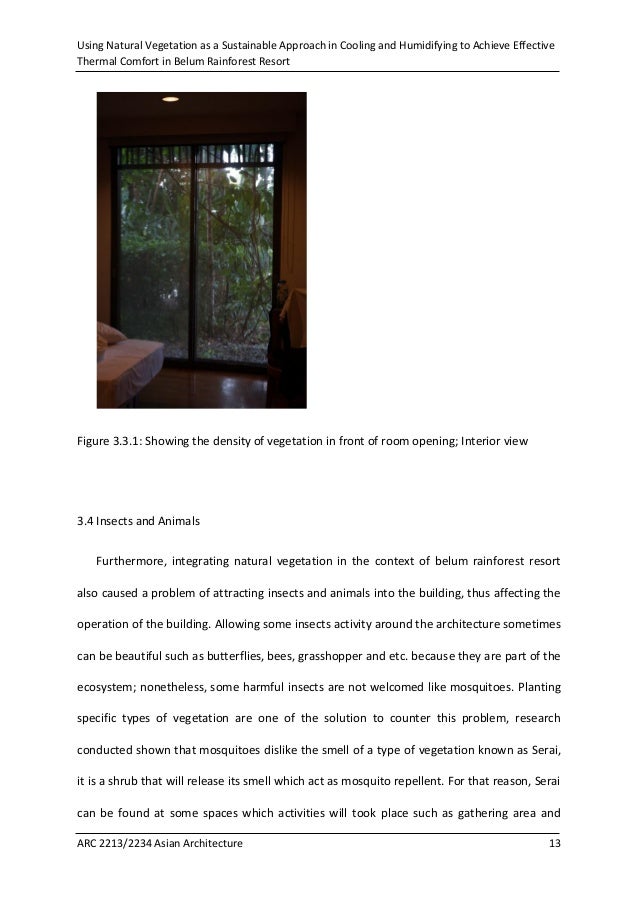 Using Natural Vegetation as a Sustainable Approach in Cooling and Humidifying to Achieve Effective Thermal Comfort in Belum Rainforest Resort

Figure 3.3.1: Showing the density of vegetation in front of room opening; Interior view

3.4 Insects and Animals

Furthermore, integrating natural vegetation in the context of belum rainforest resort also caused a problem of attracting insects and animals into the building, thus affecting the operation of the building. Allowing some insects activity around the architecture sometimes can be beautiful such as butterflies, bees, grasshopper and etc. because they are part of the ecosystem; nonetheless, some harmful insects are not welcomed like mosquitoes. Planting specific types of vegetation are one of the solution to counter this problem, research conducted shown that mosquitoes dislike the smell of a type of vegetation known as Serai, it is a shrub that will release its smell which act as mosquito repellent. For that reason, Serai can be found at some spaces which activities will took place such as gathering area and

ARC 2213/2234 Asian Architecture 13